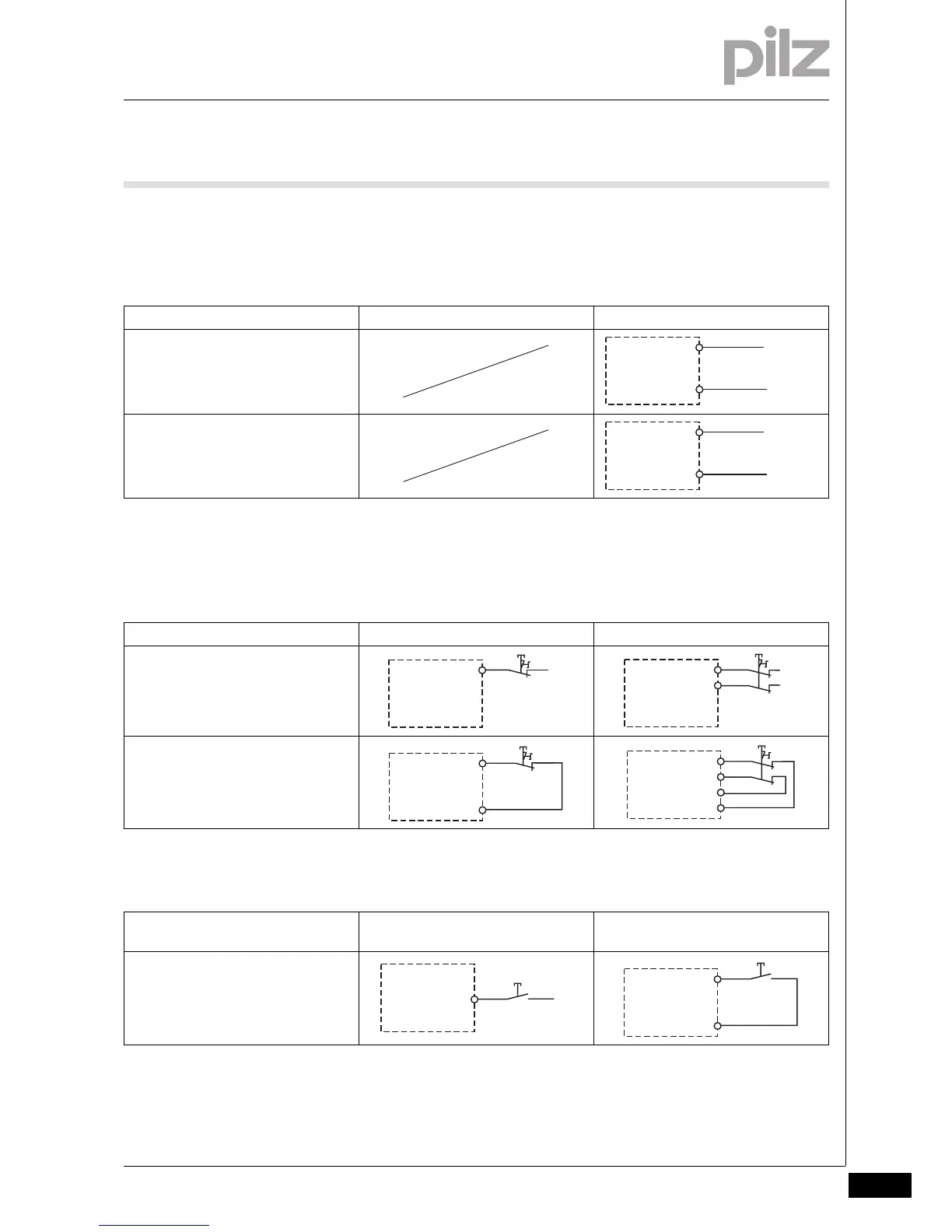 pilz